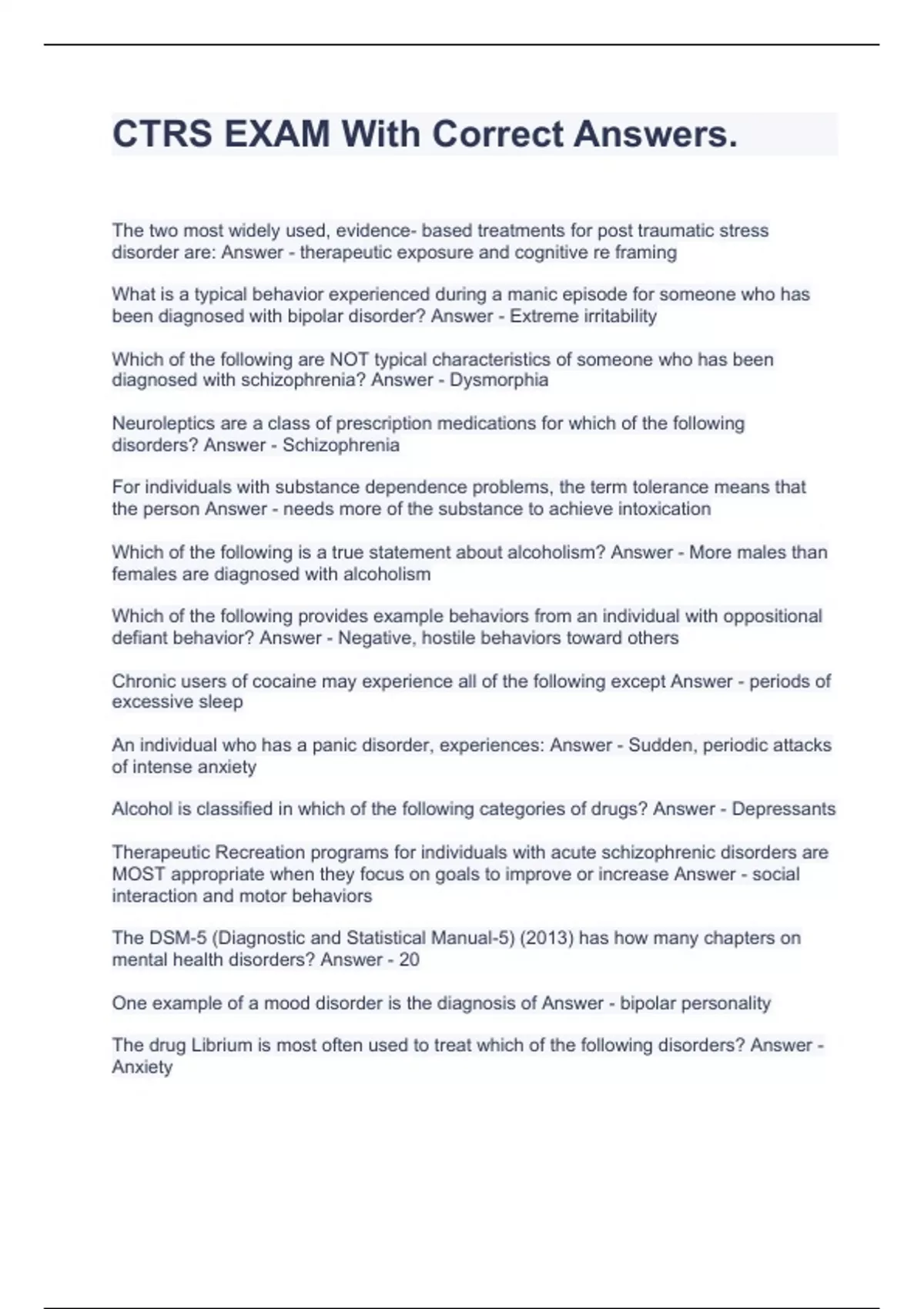 CTRS EXAM With Correct Answers.

The two most widely used, evidence- based treatments for post traumatic stress disorder are: Answer - therapeutic exposure and cognitive re framing

What is a typical behavior experienced during a manic episode for someone who has been diagnosed with bipolar disorder? Answer - Extreme irritability

Which of the following are NOT typical characteristics of someone who has been diagnosed with schizophrenia? Answer - Dysmorphia

Neuroleptics are a class of prescription medications for which of the following disorders? Answer - Schizophrenia

For individuals with substance dependence problems, the term tolerance means that the person Answer - needs more of the substance to achieve intoxication

Which of the following is a true statement about alcoholism? Answer - More males than females are diagnosed with alcoholism

Which of the following provides example behaviors from an individual with oppositional defiant behavior? Answer - Negative, hostile behaviors toward others

Chronic users of cocaine may experience all of the following except Answer - periods of excessive sleep

An individual who has a panic disorder, experiences: Answer - Sudden, periodic attacks of intense anxiety

Alcohol is classified in which of the following categories of drugs? Answer - Depressants

Therapeutic Recreation programs for individuals with acute schizophrenic disorders are MOST appropriate when they focus on goals to improve or increase Answer - social interaction and motor behaviors

The DSM-5 (Diagnostic and Statistical Manual-5) (2013) has how many chapters on mental health disorders? Answer - 20

One example of a mood disorder is the diagnosis of Answer - bipolar personality

The drug Librium is most often used to treat which of the following disorders? Answer - Anxiety